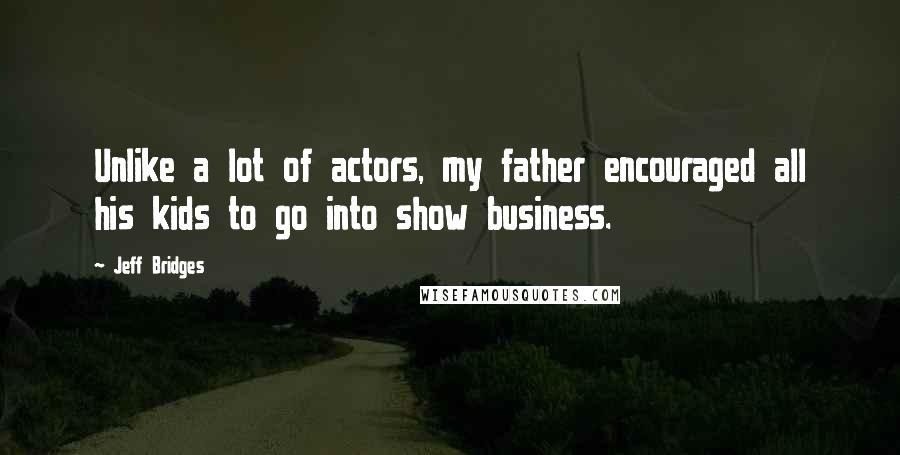 Unlike a lot of actors, my father encouraged all his kids to go into show business.

- Jeff Bridges

WISEFAMOUSQUOTES.COM